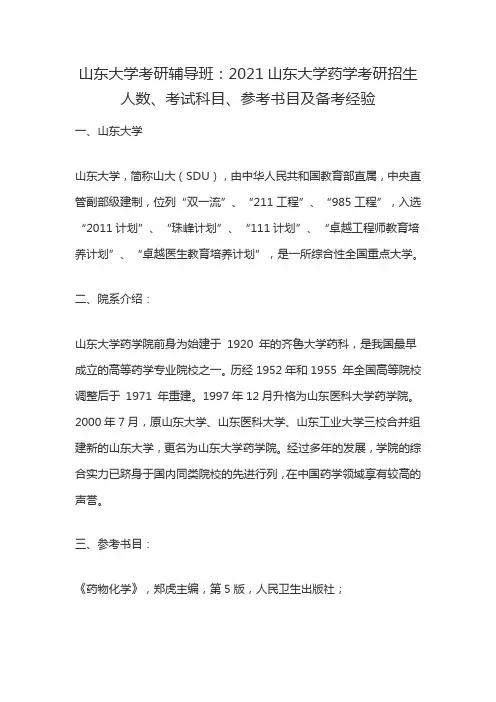 山东大学考研辅导班：2021 山东大学药学考研招生人数、考试科目、参考书目及备考经验

一、山东大学

山东大学，简称山大（SDU），由中华人民共和国教育部直属，中央直管副部级建制，位列“双一流”、“211 工程”、“985 工程”，入选“2011 计划”、“珠峰计划”、“111 计划”、“卓越工程师教育培养计划”、“卓越医生教育培养计划”，是一所综合性全国重点大学。

二、院系介绍：

山东大学药学院前身为始建于 1920 年的齐鲁大学药科，是我国最早成立的高等药学专业院校之一。历经 1952 年和 1955 年全国高等院校调整后于 1971 年重建。1997 年 12 月升格为山东医科大学药学院。2000 年 7 月，原山东大学、山东医科大学、山东工业大学三校合并组建新的山东大学，更名为山东大学药学院。经过多年的发展，学院的综合实力已跻身于国内同类院校的先进行列，在中国药学领域享有较高的声誉。

三、参考书目：

《药物化学》，郑虎主编，第 5 版，人民卫生出版社；